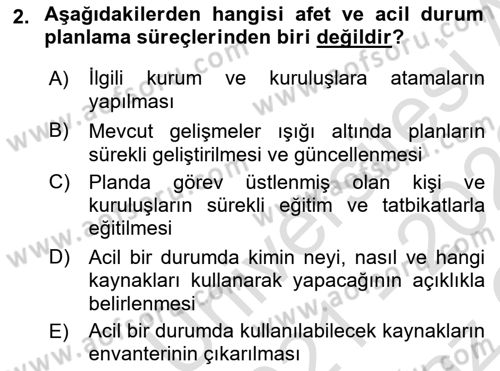 2. Aşağıdakilerden hangisi afet ve acil durum planlama süreçlerinden biri değildir?

A) İlgili kurum ve kuruluşlara atamaların yapılması

B) Mevcut gelişmeler ışığı altında planların sürekli geliştirilmesi ve güncellenmesi

C) Planda görev üstlenmiş olan kişi ve kuruluşların sürekli eğitim ve tatbikatlarla eğitilmesi

D) Acil bir durumda kimin neyi, nasıl ve hangi kaynakları kullanarak yapacağının açıklıkla belirlenmesi

E) Acil bir durumda kullanılabilecek kaynakların envanterinin çıkarılması

www.aofsoru.com